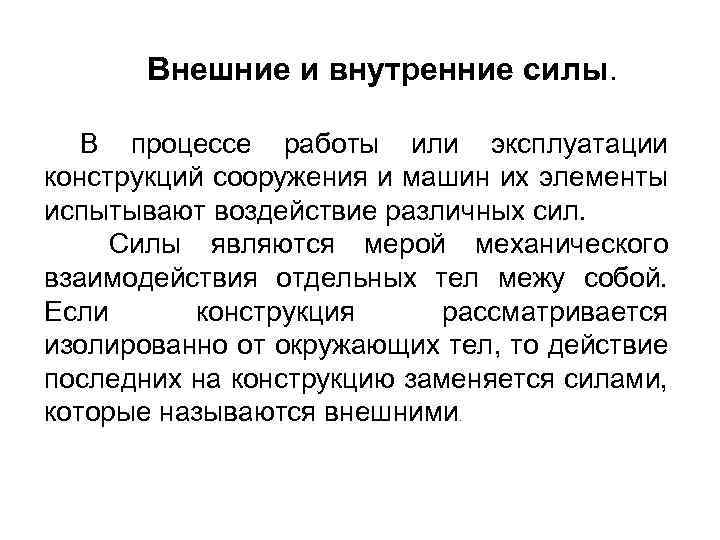 Внешние и внутренние силы.

В процессе работы или эксплуатации конструкций сооружения и машин их элементы испытывают воздействие различных сил.

Силы являются мерой механического взаимодействия отдельных тел межу собой. Если конструкция рассматривается изолированно от окружающих тел, то действие последних на конструкцию заменяется силами, которые называются внешними.